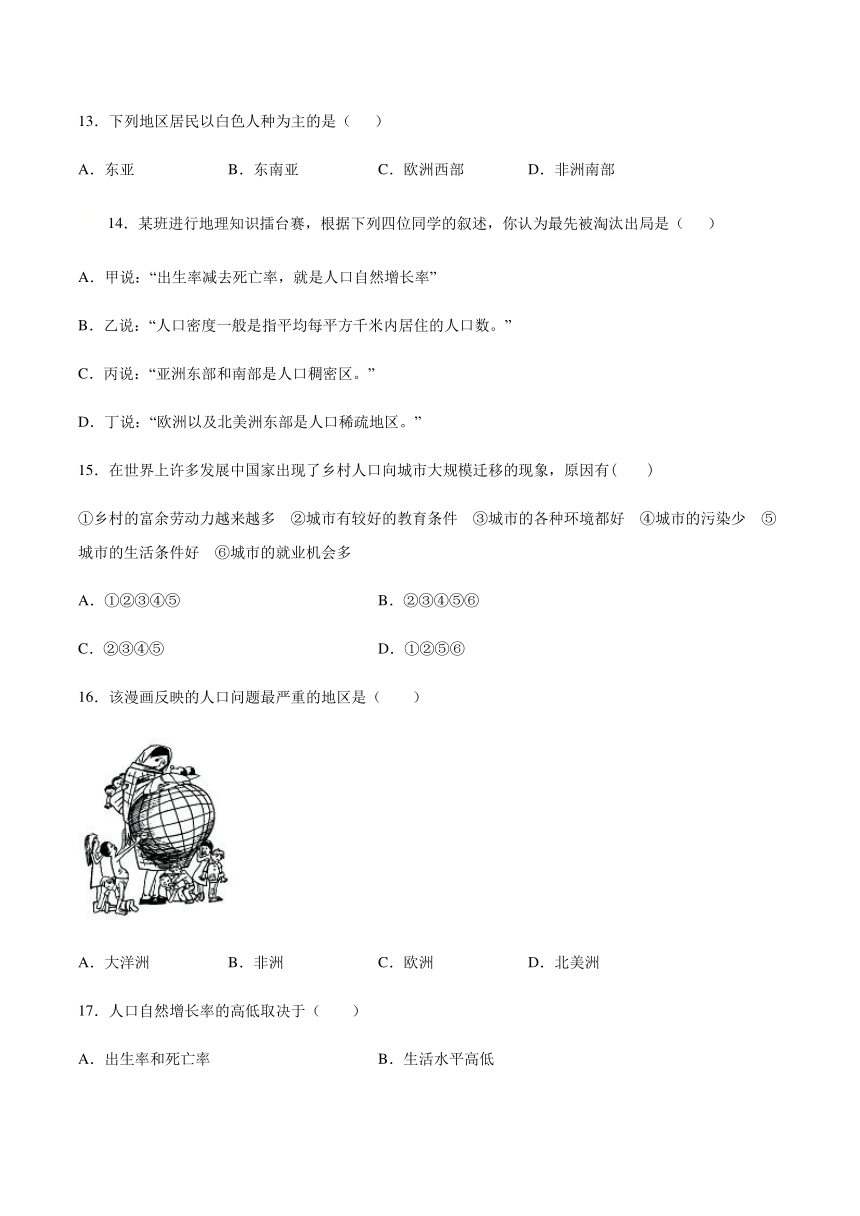 13．下列地区居民以白色人种为主的是（　）

A．东亚　　B．东南亚　　C．欧洲西部　　D．非洲南部

14．某班进行地理知识擂台赛，根据下列四位同学的叙述，你认为最先被淘汰出局是（　）

A．甲说：“出生率减去死亡率，就是人口自然增长率”

B．乙说：“人口密度一般是指平均每平方千米内居住的人口数。”

C．丙说：“亚洲东部和南部是人口稠密区。”

D．丁说：“欧洲以及北美洲东部是人口稀疏地区。”

15．在世界上许多发展中国家出现了乡村人口向城市大规模迁移的现象，原因有(　　)

①乡村的富余劳动力越来越多　②城市有较好的教育条件　③城市的各种环境都好　④城市的污染少　⑤城市的生活条件好　⑥城市的就业机会多

A．①②③④⑤　　B．②③④⑤⑥

C．②③④⑤　　D．①②⑤⑥

16．该漫画反映的人口问题最严重的地区是（　　）

A．大洋洲　　B．非洲　　C．欧洲　　D．北美洲

17．人口自然增长率的高低取决于（　　）

A．出生率和死亡率　　B．生活水平高低